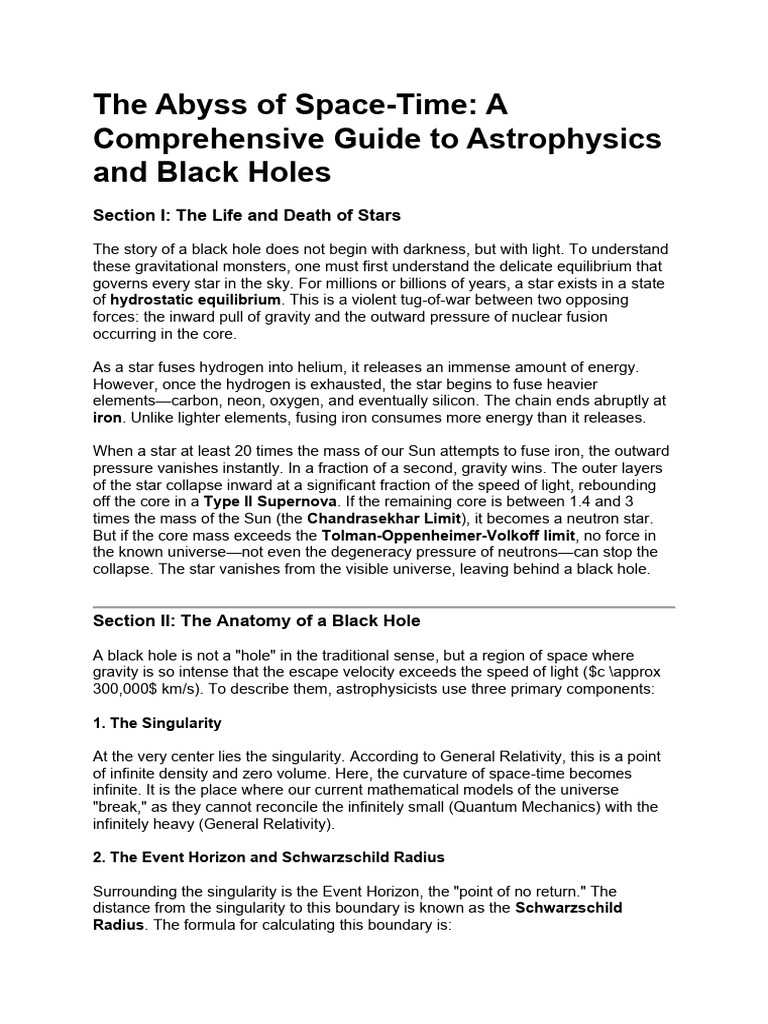 The Abyss of Space-Time: A Comprehensive Guide to Astrophysics and Black Holes

Section I: The Life and Death of Stars

The story of a black hole does not begin with darkness, but with light. To understand these gravitational monsters, one must first understand the delicate equilibrium that governs every star in the sky. For millions or billions of years, a star exists in a state of hydrostatic equilibrium. This is a violent tug-of-war between two opposing forces: the inward pull of gravity and the outward pressure of nuclear fusion occurring in the core.

As a star fuses hydrogen into helium, it releases an immense amount of energy. However, once the hydrogen is exhausted, the star begins to fuse heavier elements—carbon, neon, oxygen, and eventually silicon. The chain ends abruptly at iron. Unlike lighter elements, fusing iron consumes more energy than it releases.

When a star at least 20 times the mass of our Sun attempts to fuse iron, the outward pressure vanishes instantly. In a fraction of a second, gravity wins. The outer layers of the star collapse inward at a significant fraction of the speed of light, rebounding off the core in a Type II Supernova. If the remaining core is between 1.4 and 3 times the mass of the Sun (the Chandrasekhar Limit), it becomes a neutron star. But if the core mass exceeds the Tolman-Oppenheimer-Volkoff limit, no force in the known universe—not even the degeneracy pressure of neutrons—can stop the collapse. The star vanishes from the visible universe, leaving behind a black hole.

Section II: The Anatomy of a Black Hole

A black hole is not a "hole" in the traditional sense, but a region of space where gravity is so intense that the escape velocity exceeds the speed of light ($c \approx 300,000$ km/s). To describe them, astrophysicists use three primary components:

1. The Singularity

At the very center lies the singularity. According to General Relativity, this is a point of infinite density and zero volume. Here, the curvature of space-time becomes infinite. It is the place where our current mathematical models of the universe "break," as they cannot reconcile the infinitely small (Quantum Mechanics) with the infinitely heavy (General Relativity).

2. The Event Horizon and Schwarzschild Radius

Surrounding the singularity is the Event Horizon, the "point of no return." The distance from the singularity to this boundary is known as the Schwarzschild Radius. The formula for calculating this boundary is: